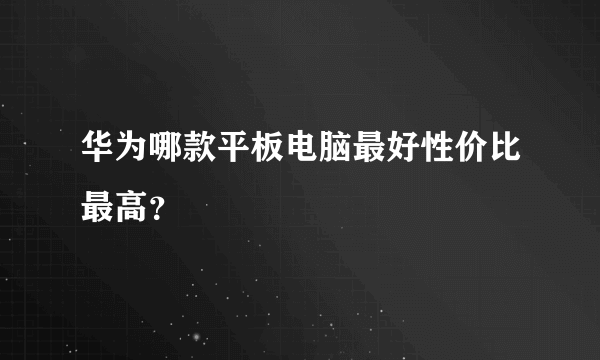 华为哪款平板电脑最好性价比最高?